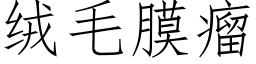 绒毛膜瘤